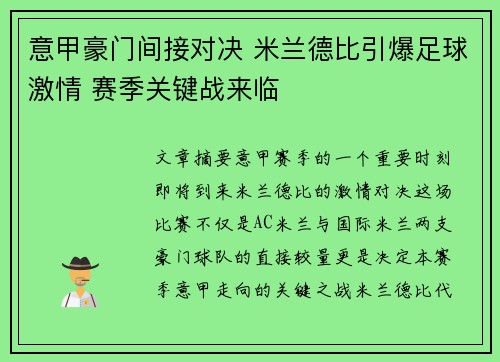 意甲豪门间接对决 米兰德比引爆足球激情 赛季关键战来临

文章摘要意甲赛季的一个重要时刻即将到来米兰德比的激情对决这场比赛不仅是AC米兰与国际米兰两支豪门球队的直接较量更是决定本赛季意甲走向的关键之战米兰德比代